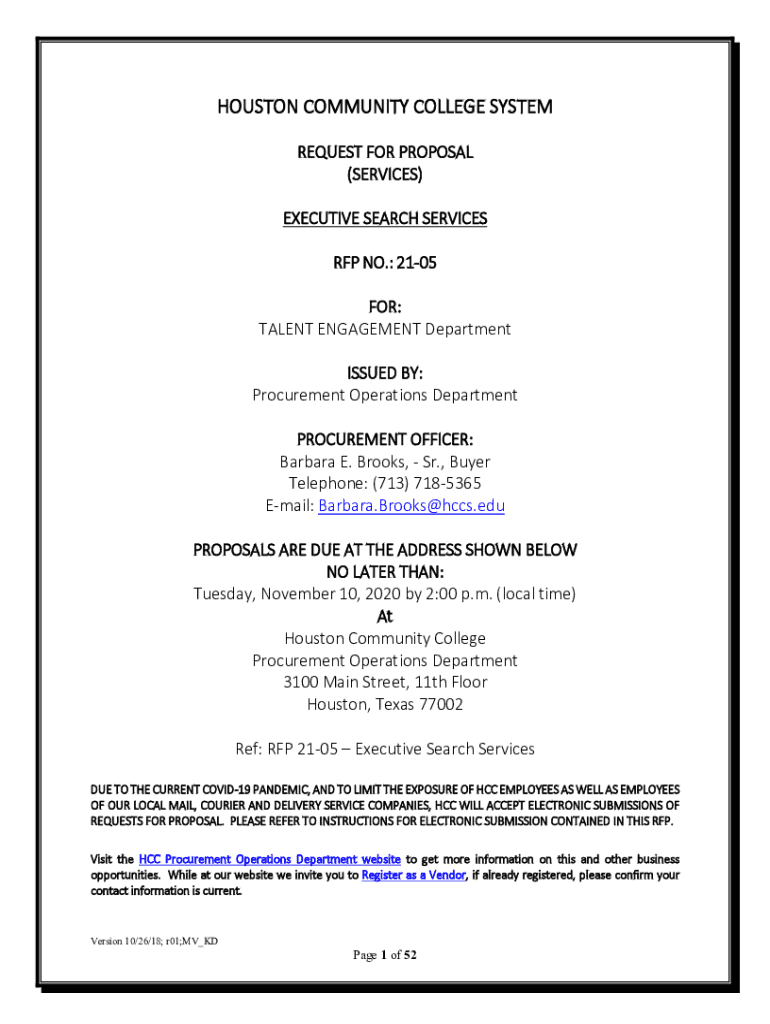 HOUSTON COMMUNITY COLLEGE SYSTEM

REQUEST FOR PROPOSAL
(SERVICES)

EXECUTIVE SEARCH SERVICES

RFP NO.: 21-05

FOR:
TALENT ENGAGEMENT Department

ISSUED BY:
Procurement Operations Department

PROCUREMENT OFFICER:
Barbara E. Brooks, - Sr., Buyer
Telephone: (713) 718-5365
E-mail: Barbara.Brooks@hccs.edu

PROPOSALS ARE DUE AT THE ADDRESS SHOWN BELOW
NO LATER THAN:
Tuesday, November 10, 2020 by 2:00 p.m. (local time)
At
Houston Community College
Procurement Operations Department
3100 Main Street, 11th Floor
Houston, Texas 77002

Ref: RFP 21-05 – Executive Search Services

DUE TO THE CURRENT COVID-19 PANDEMIC, AND TO LIMIT THE EXPOSURE OF HCC EMPLOYEES AS WELL AS EMPLOYEES OF OUR LOCAL MAIL, COURIER AND DELIVERY SERVICE COMPANIES, HCC WILL ACCEPT ELECTRONIC SUBMISSIONS OF REQUESTS FOR PROPOSAL. PLEASE REFER TO INSTRUCTIONS FOR ELECTRONIC SUBMISSION CONTAINED IN THIS RFP.

Visit the HCC Procurement Operations Department website to get more information on this and other business opportunities. While at our website we invite you to Register as a Vendor, if already registered, please confirm your contact information is current.

Version 10/26/18; r01;MV_KD

Page 1 of 52